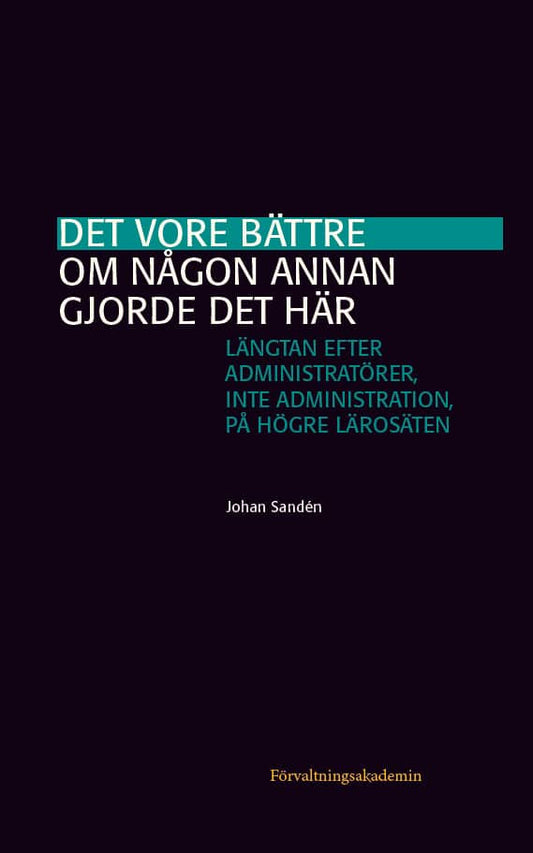 DET VORE BÄTTRE
OM NÅGON ANNAN
GJORDE DET HÄR

LÄNGTAN EFTER
ADMINISTRATÖRER,
INTE ADMINISTRATION,
PÅ HÖGRE LÄROSÄTEN

Johan Sandén

Förvaltningsakademin